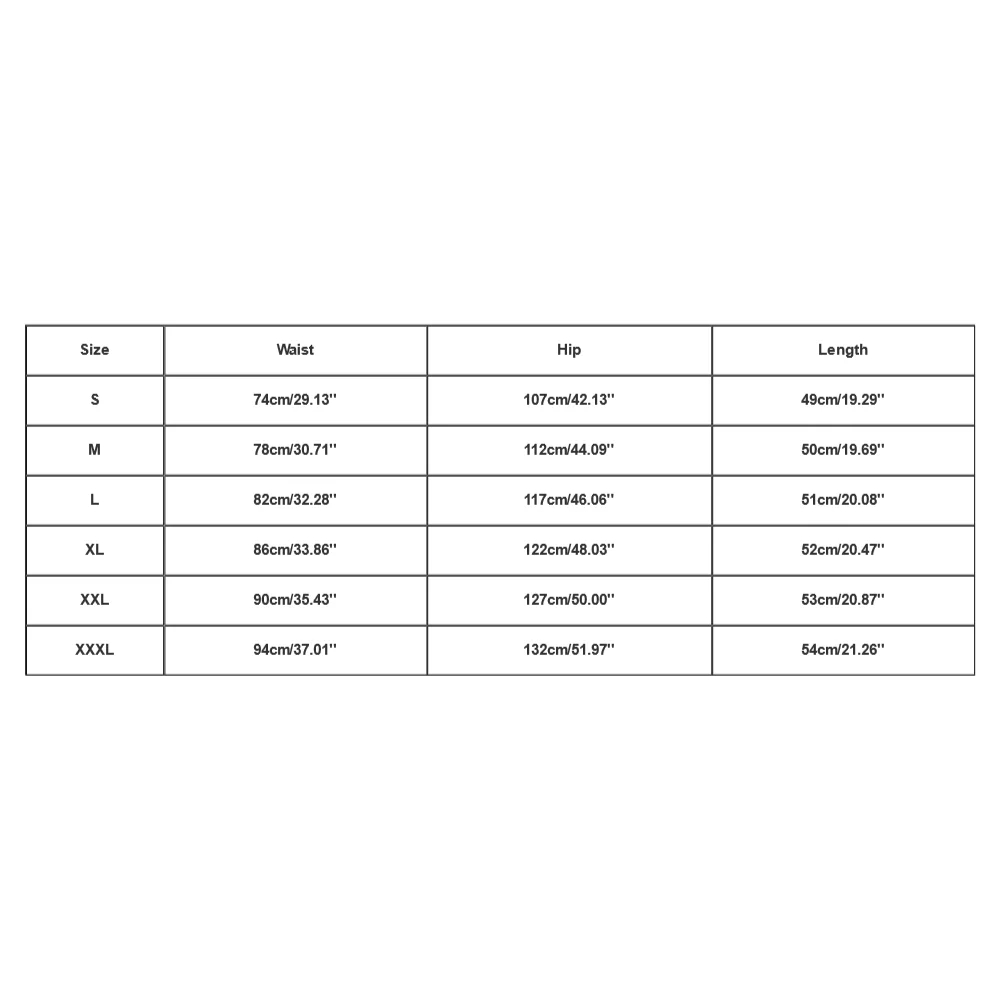 | Size | Waist | Hip | Length |
|---|---|---|---|
| S | 74cm/29.13'' | 107cm/42.13'' | 49cm/19.29'' |
| M | 78cm/30.71'' | 112cm/44.09'' | 50cm/19.69'' |
| L | 82cm/32.28'' | 117cm/46.06'' | 51cm/20.08'' |
| XL | 86cm/33.86'' | 122cm/48.03'' | 52cm/20.47'' |
| XXL | 90cm/35.43'' | 127cm/50.00'' | 53cm/20.87'' |
| XXXL | 94cm/37.01'' | 132cm/51.97'' | 54cm/21.26'' |